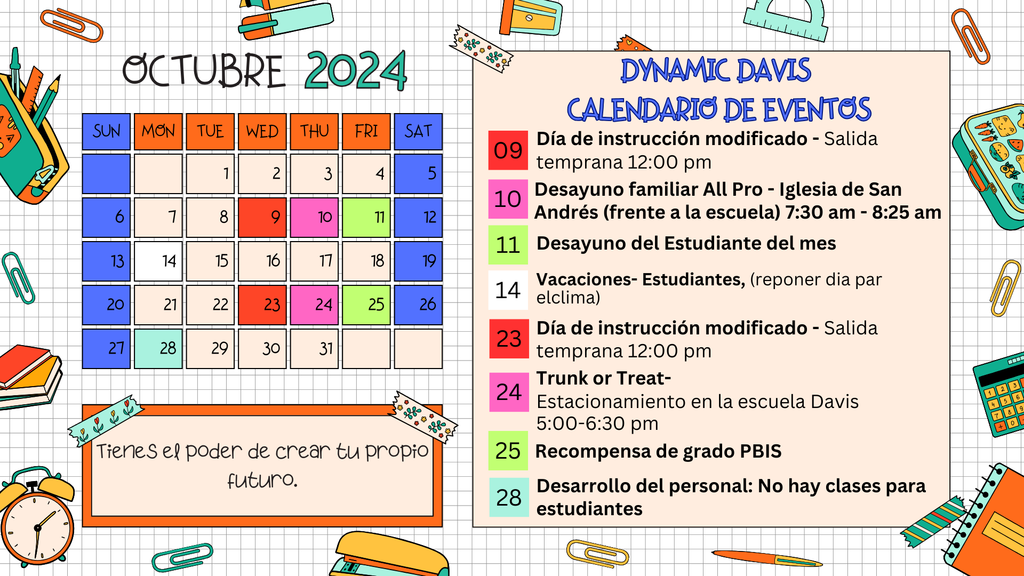 OCTUBRE 2024

| SUN | MON | TUE | WED | THU | FRI | SAT |
|---|---|---|---|---|---|---|
| | | 1 | 2 | 3 | 4 | 5 |
| 6 | 7 | 8 | 9 | 10 | 11 | 12 |
| 13 | 14 | 15 | 16 | 17 | 18 | 19 |
| 20 | 21 | 22 | 23 | 24 | 25 | 26 |
| 27 | 28 | 29 | 30 | 31 | | |

Tienes el poder de crear tu propio futuro.

DYNAMIC DAVIS
CALENDARIO DE EVENTOS

09 Día de instrucción modificado - Salida temprana 12:00 pm

10 Desayuno familiar All Pro - Iglesia de San Andrés (frente a la escuela) 7:30 am - 8:25 am

11 Desayuno del Estudiante del mes

14 Vacaciones- Estudiantes, (reponer dia par elclima)

23 Día de instrucción modificado - Salida temprana 12:00 pm

24 Trunk or Treat-
Estacionamiento en la escuela Davis 5:00-6:30 pm

25 Recompensa de grado PBIS

28 Desarrollo del personal: No hay clases para estudiantes